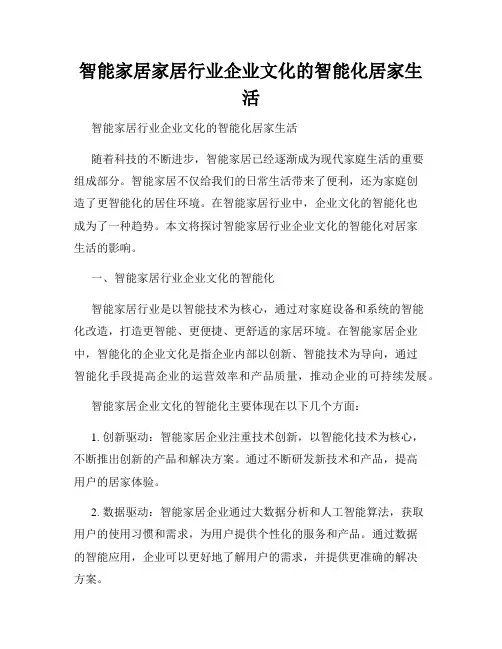 智能家居家居行业企业文化的智能化居家生活

智能家居行业企业文化的智能化居家生活

随着科技的不断进步，智能家居已经逐渐成为现代家庭生活的重要组成部分。智能家居不仅给我们的日常生活带来了便利，还为家庭创造了更智能化的居住环境。在智能家居行业中，企业文化的智能化也成为了一种趋势。本文将探讨智能家居行业企业文化的智能化对居家生活的影响。

一、智能家居行业企业文化的智能化

智能家居行业是以智能技术为核心，通过对家庭设备和系统的智能化改造，打造更智能、更便捷、更舒适的家居环境。在智能家居企业中，智能化的企业文化是指企业内部以创新、智能技术为导向，通过智能化手段提高企业的运营效率和产品质量，推动企业的可持续发展。

智能家居企业文化的智能化主要体现在以下几个方面：

1. 创新驱动：智能家居企业注重技术创新，以智能化技术为核心，不断推出创新的产品和解决方案。通过不断研发新技术和产品，提高用户的居家体验。

2. 数据驱动：智能家居企业通过大数据分析和人工智能算法，获取用户的使用习惯和需求，为用户提供个性化的服务和产品。通过数据的智能应用，企业可以更好地了解用户的需求，并提供更准确的解决方案。